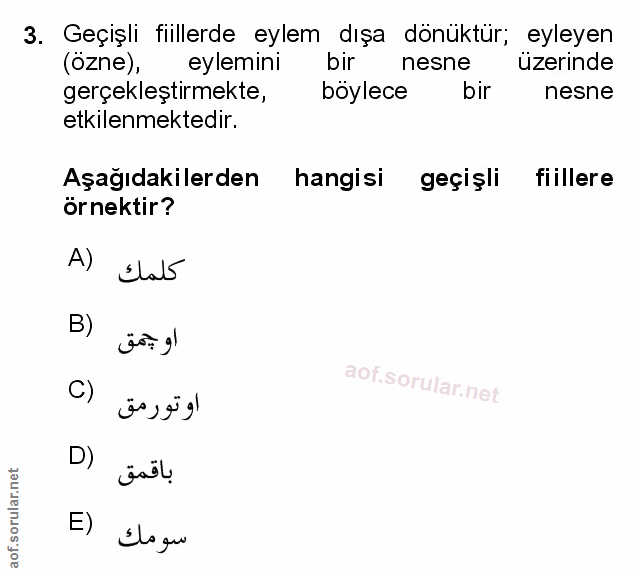 3. Geçişli fiillerde eylem dışa dönüktür; eyleyen (özne), eylemini bir nesne üzerinde gerçekleştirmekte, böylece bir nesne etkilenmektedir.

Aşağıdakilerden hangisi geçişli fiillere örnektir?

A) كلمك

B) اوچمق

C) اوتورمق

D) باقمق

E) سومك

aof.sorular.net